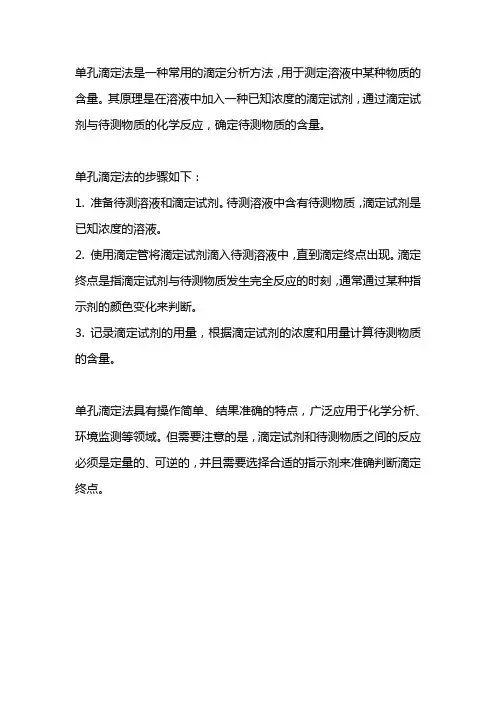 单孔滴定法是一种常用的滴定分析方法，用于测定溶液中某种物质的含量。其原理是在溶液中加入一种已知浓度的滴定试剂，通过滴定试剂与待测物质的化学反应，确定待测物质的含量。

单孔滴定法的步骤如下：
1. 准备待测溶液和滴定试剂。待测溶液中含有待测物质，滴定试剂是已知浓度的溶液。
2. 使用滴定管将滴定试剂滴入待测溶液中，直到滴定终点出现。滴定终点是指滴定试剂与待测物质发生完全反应的时刻，通常通过某种指示剂的颜色变化来判断。
3. 记录滴定试剂的用量，根据滴定试剂的浓度和用量计算待测物质的含量。

单孔滴定法具有操作简单、结果准确的特点，广泛应用于化学分析、环境监测等领域。但需要注意的是，滴定试剂和待测物质之间的反应必须是定量的、可逆的，并且需要选择合适的指示剂来准确判断滴定终点。